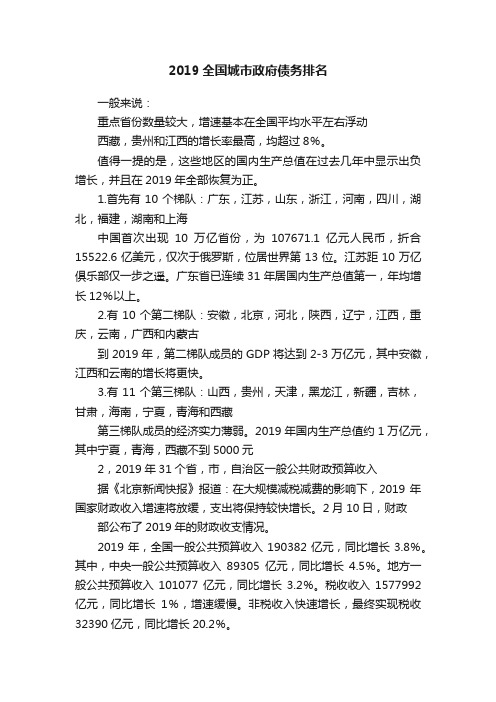 2019 全国城市政府债务排名

一般来说：

重点省份数量较大，增速基本在全国平均水平左右浮动

西藏，贵州和江西的增长率最高，均超过 8%。

值得一提的是，这些地区的国内生产总值在过去几年中显示出负增长，并且在 2019 年全部恢复为正。

1.首先有 10 个梯队：广东，江苏，山东，浙江，河南，四川，湖北，福建，湖南和上海

中国首次出现 10 万亿省份，为 107671.1 亿元人民币，折合 15522.6 亿美元，仅次于俄罗斯，位居世界第 13 位。江苏距 10 万亿俱乐部仅一步之遥。广东省已连续 31 年居国内生产总值第一，年均增长 12%以上。

2.有 10 个第二梯队：安徽，北京，河北，陕西，辽宁，江西，重庆，云南，广西和内蒙古

到 2019 年，第二梯队成员的 GDP 将达到 2-3 万亿元，其中安徽，江西和云南的增长将更快。

3.有 11 个第三梯队：山西，贵州，天津，黑龙江，新疆，吉林，甘肃，海南，宁夏，青海和西藏

第三梯队成员的经济实力薄弱。2019 年国内生产总值约 1 万亿元，其中宁夏，青海，西藏不到 5000 元

2，2019 年 31 个省，市，自治区一般公共财政预算收入

据《北京新闻快报》报道：在大规模减税减费的影响下，2019 年国家财政收入增速将放缓，支出将保持较快增长。2 月 10 日，财政

部公布了 2019 年的财政收支情况。

2019 年，全国一般公共预算收入 190382 亿元，同比增长 3.8%。其中，中央一般公共预算收入 89305 亿元，同比增长 4.5%。地方一般公共预算收入 101077 亿元，同比增长 3.2%。税收收入 1577992 亿元，同比增长 1%，增速缓慢。非税收入快速增长，最终实现税收 32390 亿元，同比增长 20.2%。